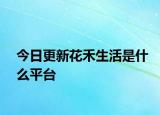 今日更新花禾生活是什么平台